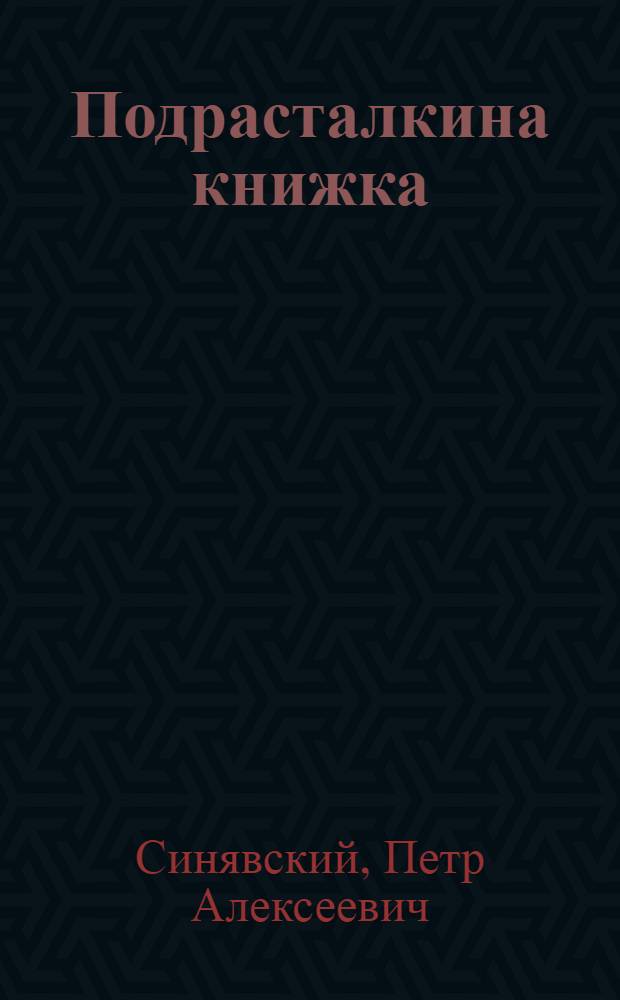 Подрасталкина книжка

Синявский, Петр Алексеевич